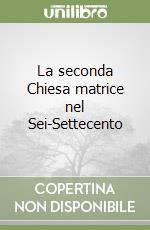 unilibro

La seconda Chiesa matrice nel Sei-Settecento

COPERTINA NON DISPONIBILE